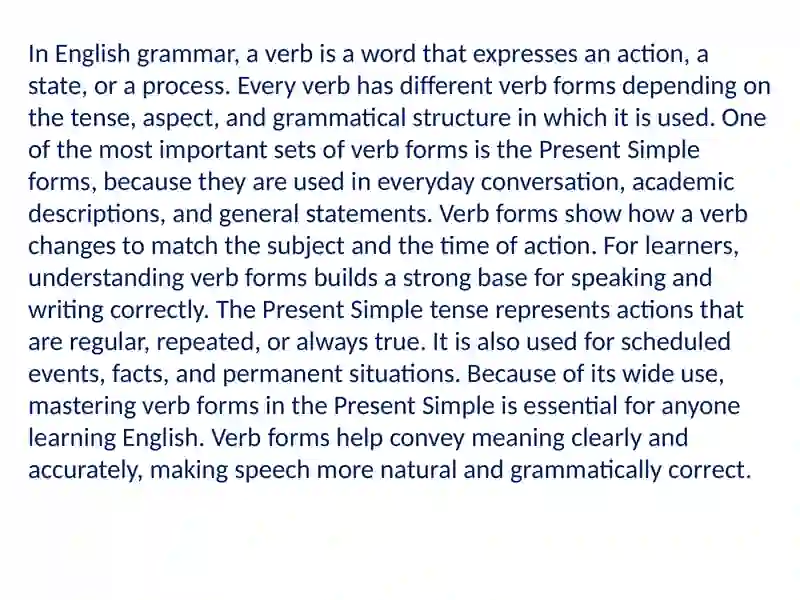 In English grammar, a verb is a word that expresses an action, a state, or a process. Every verb has different verb forms depending on the tense, aspect, and grammatical structure in which it is used. One of the most important sets of verb forms is the Present Simple forms, because they are used in everyday conversation, academic descriptions, and general statements. Verb forms show how a verb changes to match the subject and the time of action. For learners, understanding verb forms builds a strong base for speaking and writing correctly. The Present Simple tense represents actions that are regular, repeated, or always true. It is also used for scheduled events, facts, and permanent situations. Because of its wide use, mastering verb forms in the Present Simple is essential for anyone learning English. Verb forms help convey meaning clearly and accurately, making speech more natural and grammatically correct.